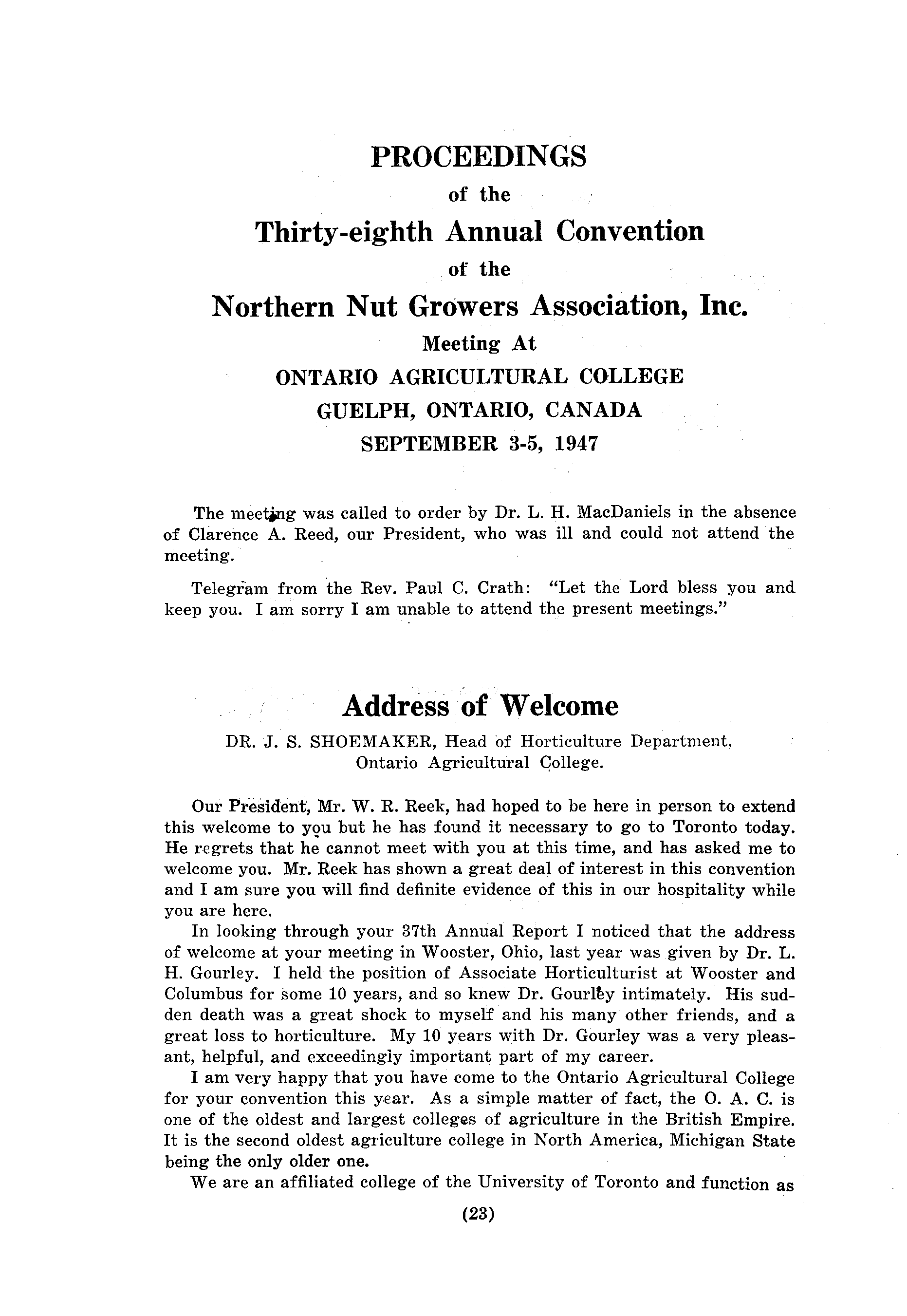 PROCEEDINGS
of the
Thirty-eighth Annual Convention
of the
Northern Nut Growers Association, Inc.
Meeting At
ONTARIO AGRICULTURAL COLLEGE
GUELPH, ONTARIO, CANADA
SEPTEMBER 3-5, 1947

The meeting was called to order by Dr. L. H. MacDaniels in the absence of Clarence A. Reed, our President, who was ill and could not attend the meeting.

Telegram from the Rev. Paul C. Crath: "Let the Lord bless you and keep you. I am sorry I am unable to attend the present meetings."

Address of Welcome
DR. J. S. SHOEMAKER, Head of Horticulture Department, Ontario Agricultural College.

Our President, Mr. W. R. Reek, had hoped to be here in person to extend this welcome to you but he has found it necessary to go to Toronto today. He regrets that he cannot meet with you at this time, and has asked me to welcome you. Mr. Reek has shown a great deal of interest in this convention and I am sure you will find definite evidence of this in our hospitality while you are here.

In looking through your 37th Annual Report I noticed that the address of welcome at your meeting in Wooster, Ohio, last year was given by Dr. L. H. Gourley. I held the position of Associate Horticulturist at Wooster and Columbus for some 10 years, and so knew Dr. Gourley intimately. His sudden death was a great shock to myself and his many other friends, and a great loss to horticulture. My 10 years with Dr. Gourley was a very pleasant, helpful, and exceedingly important part of my career.

I am very happy that you have come to the Ontario Agricultural College for your convention this year. As a simple matter of fact, the O. A. C. is one of the oldest and largest colleges of agriculture in the British Empire. It is the second oldest agriculture college in North America, Michigan State being the only older one.

We are an affiliated college of the University of Toronto and function as

(23)